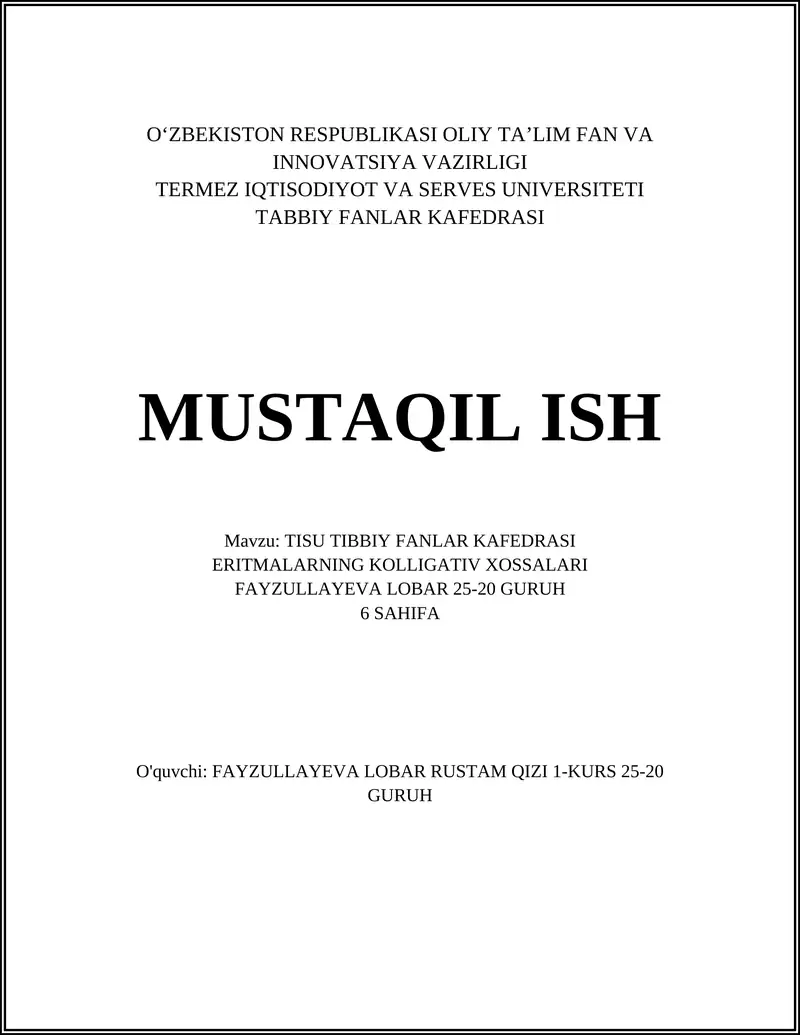 O‘ZBEKISTON RESPUBLIKASI OLIY TA’LIM FAN VA INNOVATSIYA VAZIRLIGI
TERMEZ IQTISODIYOT VA SERVES UNIVERSITETI
TABBIY FANLAR KAFEDRASI

MUSTAQIL ISH

Mavzu: TISU TIBBIY FANLAR KAFEDRASI
ERITMALARNING KOLLIGATIV XOSSALARI
FAYZULLAYEVA LOBAR 25-20 GURUH
6 SAHIFA

O'quvchi: FAYZULLAYEVA LOBAR RUSTAM QIZI 1-KURS 25-20 GURUH